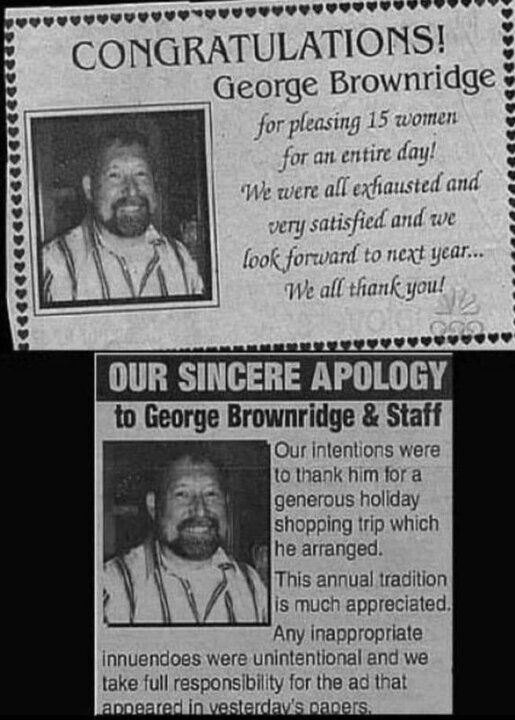 CONGRATULATIONS!
George Brownridge
for pleasing 15 women for an entire day! We were all exhausted and very satisfied and we look forward to next year... We all thank you!

OUR SINCERE APOLOGY
to George Brownridge & Staff

Our intentions were to thank him for a generous holiday shopping trip which he arranged.

This annual tradition is much appreciated.

Any inappropriate innuendoes were unintentional and we take full responsibility for the ad that appeared in yesterday's papers.